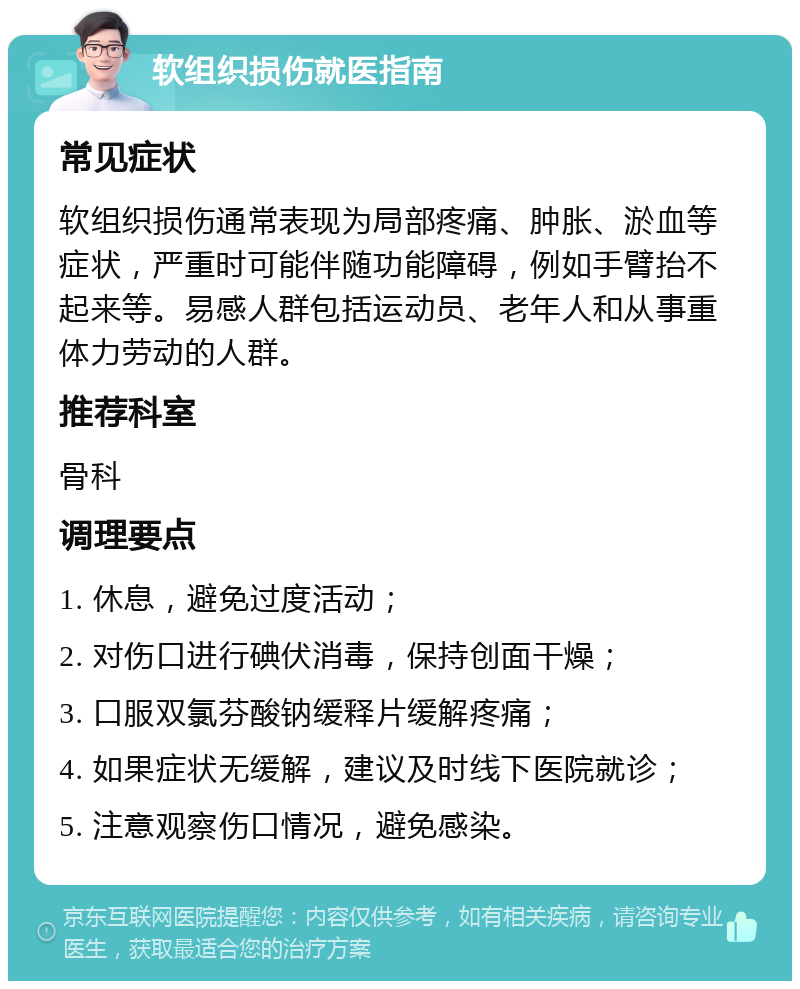 软组织损伤就医指南

常见症状

软组织损伤通常表现为局部疼痛、肿胀、淤血等症状，严重时可能伴随功能障碍，例如手臂抬不起来等。易感人群包括运动员、老年人和从事重体力劳动的人群。

推荐科室

骨科

调理要点

1. 休息，避免过度活动；

2. 对伤口进行碘伏消毒，保持创面干燥；

3. 口服双氯芬酸钠缓释片缓解疼痛；

4. 如果症状无缓解，建议及时线下医院就诊；

5. 注意观察伤口情况，避免感染。

京东互联网医院提醒您：内容仅供参考，如有相关疾病，请咨询专业医生，获取最适合您的治疗方案